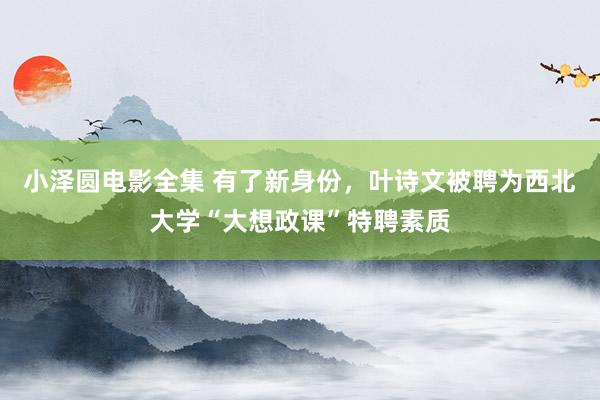 小泽圆电影全集 有了新身份，叶诗文被聘为西北大学“大想政课”特聘素质